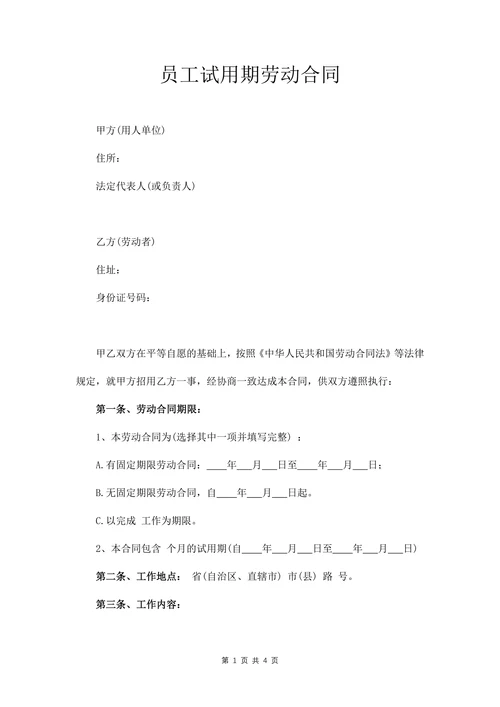 员工试用期劳动合同

甲方(用人单位)

住所：

法定代表人(或负责人)

乙方(劳动者)

住址：

身份证号码：

甲乙双方在平等自愿的基础上，按照《中华人民共和国劳动合同法》等法律规定，就甲方招用乙方一事，经协商一致达成本合同，供双方遵照执行：

第一条、劳动合同期限：

1、本劳动合同为(选择其中一项并填写完整)：

A.有固定期限劳动合同：____年___月___日至____年___月___日；

B.无固定期限劳动合同，自____年___月___日起。

C.以完成 工作为期限。

2、本合同包含 个月的试用期(自____年___月___日至____年___月___日)

第二条、工作地点： 省(自治区、直辖市) 市(县) 路 号。

第三条、工作内容：

第 1 页 共 4 页